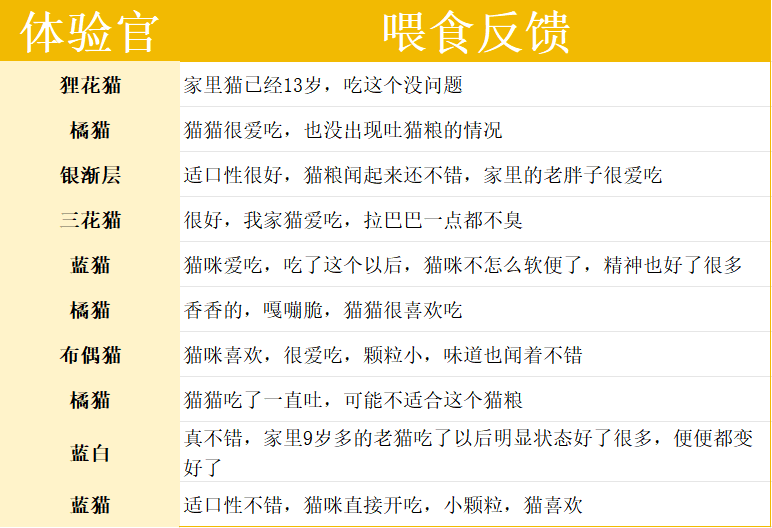 | 体验官 | 喂食反馈 |
|---|---|
| 狸花猫 | 家里猫已经13岁，吃这个没问题 |
| 橘猫 | 猫猫很爱吃，也没出现吐猫粮的情况 |
| 银渐层 | 适口性很好，猫粮闻起来还不错，家里的老胖子很爱吃 |
| 三花猫 | 很好，我家猫爱吃，拉巴巴一点都不臭 |
| 蓝猫 | 猫咪爱吃，吃了这个以后，猫咪不怎么软便了，精神也好了很多 |
| 橘猫 | 香香的，嘎嘣脆，猫猫很喜欢吃 |
| 布偶猫 | 猫咪喜欢，很爱吃，颗粒小，味道也闻着不错 |
| 橘猫 | 猫猫吃了一直吐，可能不适合这个猫粮 |
| 蓝白 | 真不错，家里9岁多的老猫吃了以后明显状态好了很多，便便都变好了 |
| 蓝猫 | 适口性不错，猫咪直接开吃，小颗粒，猫喜欢 |